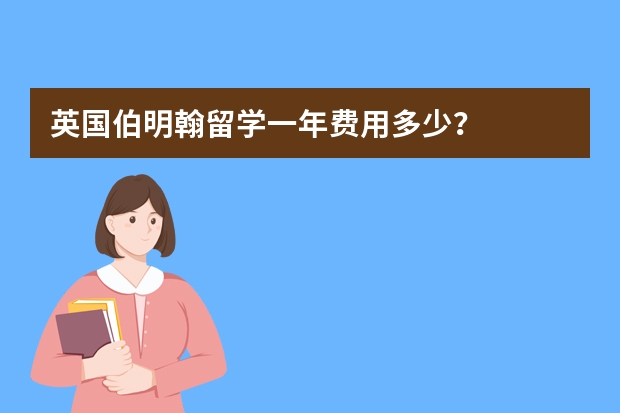 英国伯明翰留学一年费用多少？